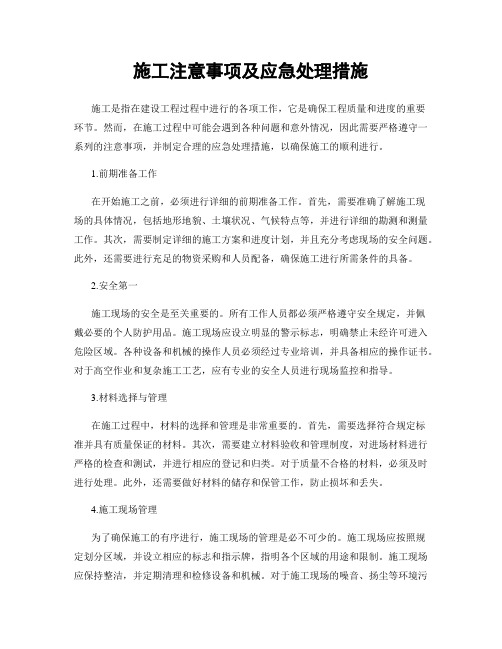 施工注意事项及应急处理措施

施工是指在建设工程过程中进行的各项工作，它是确保工程质量和进度的重要环节。然而，在施工过程中可能会遇到各种问题和意外情况，因此需要严格遵守一系列的注意事项，并制定合理的应急处理措施，以确保施工的顺利进行。

1.前期准备工作

在开始施工之前，必须进行详细的前期准备工作。首先，需要准确了解施工现场的具体情况，包括地形地貌、土壤状况、气候特点等，并进行详细的勘测和测量工作。其次，需要制定详细的施工方案和进度计划，并且充分考虑现场的安全问题。此外，还需要进行充足的物资采购和人员配备，确保施工进行所需条件的具备。

2.安全第一

施工现场的安全是至关重要的。所有工作人员都必须严格遵守安全规定，并佩戴必要的个人防护用品。施工现场应设立明显的警示标志，明确禁止未经许可进入危险区域。各种设备和机械的操作人员必须经过专业培训，并具备相应的操作证书。对于高空作业和复杂施工工艺，应有专业的安全人员进行现场监控和指导。

3.材料选择与管理

在施工过程中，材料的选择和管理是非常重要的。首先，需要选择符合规定标准并具有质量保证的材料。其次，需要建立材料验收和管理制度，对进场材料进行严格的检查和测试，并进行相应的登记和归类。对于质量不合格的材料，必须及时进行处理。此外，还需要做好材料的储存和保管工作，防止损坏和丢失。

4.施工现场管理

为了确保施工的有序进行，施工现场的管理是必不可少的。施工现场应按照规定划分区域，并设立相应的标志和指示牌，指明各个区域的用途和限制。施工现场应保持整洁，并定期清理和检修设备和机械。对于施工现场的噪音、扬尘等环境污